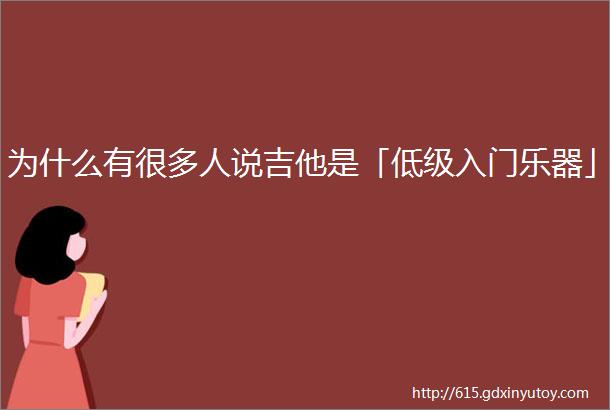 为什么有很多人说吉他是「低级入门乐器」

http://615.gdxinyutoy.com